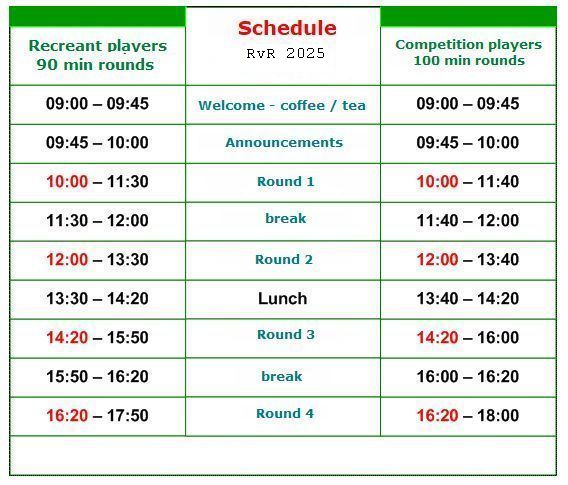 | Recreant players 90 min rounds | Schedule RvR 2025 | Competition players 100 min rounds |
|---|---|---|
| 09:00 – 09:45 | Welcome - coffee / tea | 09:00 – 09:45 |
| 09:45 – 10:00 | Announcements | 09:45 – 10:00 |
| 10:00 – 11:30 | Round 1 | 10:00 – 11:40 |
| 11:30 – 12:00 | break | 11:40 – 12:00 |
| 12:00 – 13:30 | Round 2 | 12:00 – 13:40 |
| 13:30 – 14:20 | Lunch | 13:40 – 14:20 |
| 14:20 – 15:50 | Round 3 | 14:20 – 16:00 |
| 15:50 – 16:20 | break | 16:00 – 16:20 |
| 16:20 – 17:50 | Round 4 | 16:20 – 18:00 |